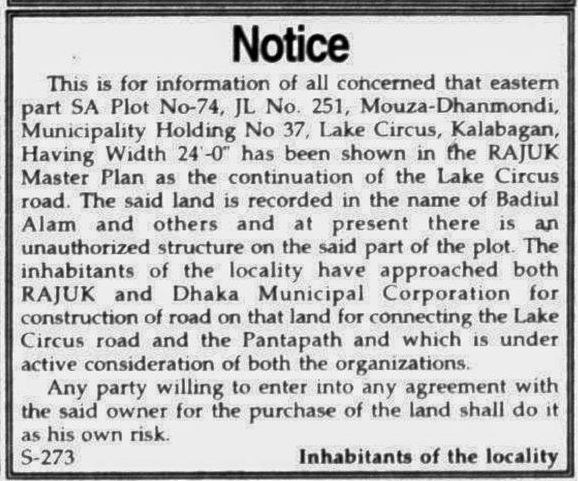 Notice

This is for information of all concerned that eastern part SA Plot No-74, JL No. 251, Mouza-Dhanmondi, Municipality Holding No 37, Lake Circus, Kalabagan, Having Width 24'-0" has been shown in the RAJUK Master Plan as the continuation of the Lake Circus road. The said land is recorded in the name of Badiul Alam and others and at present there is an unauthorized structure on the said part of the plot. The inhabitants of the locality have approached both RAJUK and Dhaka Municipal Corporation for construction of road on that land for connecting the Lake Circus road and the Pantapath and which is under active consideration of both the organizations.

Any party willing to enter into any agreement with the said owner for the purchase of the land shall do it as his own risk.

S-273

Inhabitants of the locality